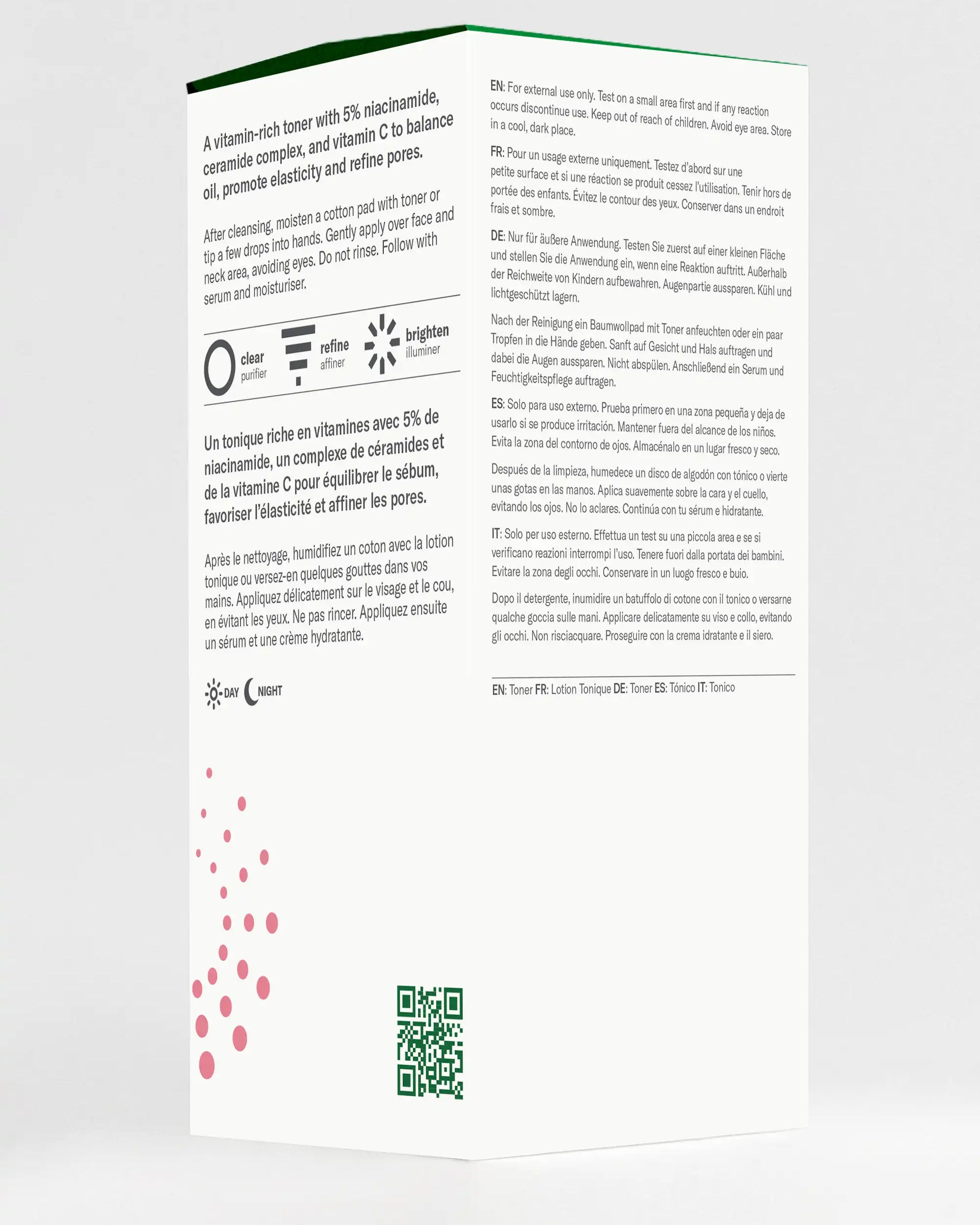 A vitamin-rich toner with 5% niacinamide, ceramide complex, and vitamin C to balance oil, promote elasticity and refine pores.

After cleansing, moisten a cotton pad with toner or tip a few drops into hands. Gently apply over face and neck area, avoiding eyes. Do not rinse. Follow with serum and moisturiser.

clear
purifier

refine
affiner

brighten
illuminer

Un tonique riche en vitamines avec 5% de niacinamide, un complexe de céramides et de la vitamine C pour équilibrer le sébum, favoriser l'élasticité et affiner les pores.

Après le nettoyage, humidifiez un coton avec la lotion tonique ou versez-en quelques gouttes dans vos mains. Appliquez délicatement sur le visage et le cou, en évitant les yeux. Ne pas rincer. Appliquez ensuite un sérum et une crème hydratante.

DAY NIGHT

EN: For external use only. Test on a small area first and if any reaction occurs discontinue use. Keep out of reach of children. Avoid eye area. Store in a cool, dark place.

FR: Pour un usage externe uniquement. Testez d'abord sur une petite surface et si une réaction se produit cessez l'utilisation. Tenir hors de portée des enfants. Évitez le contour des yeux. Conserver dans un endroit frais et sombre.

DE: Nur für äußere Anwendung. Testen Sie zuerst auf einer kleinen Fläche und stellen Sie die Anwendung ein, wenn eine Reaktion auftritt. Außerhalb der Reichweite von Kindern aufbewahren. Augenpartie aussparen. Kühl und lichtgeschützt lagern.

Nach der Reinigung ein Baumwollpad mit Toner anfeuchten oder ein paar Tropfen in die Hände geben. Sanft auf Gesicht und Hals auftragen und dabei die Augen aussparen. Nicht abspülen. Anschließend ein Serum und Feuchtigkeitspflege auftragen.

ES: Solo para uso externo. Prueba primero en una zona pequeña y deja de usarlo si se produce irritación. Mantener fuera del alcance de los niños. Evita la zona del contorno de ojos. Almacénalo en un lugar fresco y seco.

Después de la limpieza, humedece un disco de algodón con tónico o vierte unas gotas en las manos. Aplica suavemente sobre la cara y el cuello, evitando los ojos. No lo aclares. Continúa con tu sérum e hidratante.

IT: Solo per uso esterno. Effettua un test su una piccola area e se si verificano reazioni interrompi l'uso. Tenere fuori dalla portata dei bambini. Evitare la zona degli occhi. Conservare in un luogo fresco e buio.

Dopo il detergente, inumidire un batuffolo di cotone con il tonico o versarne qualche goccia sulle mani. Applicare delicatamente su viso e collo, evitando gli occhi. Non risciacquare. Proseguire con la crema idratante e il siero.

EN: Toner FR: Lotion Tonique DE: Toner ES: Tónico IT: Tonico